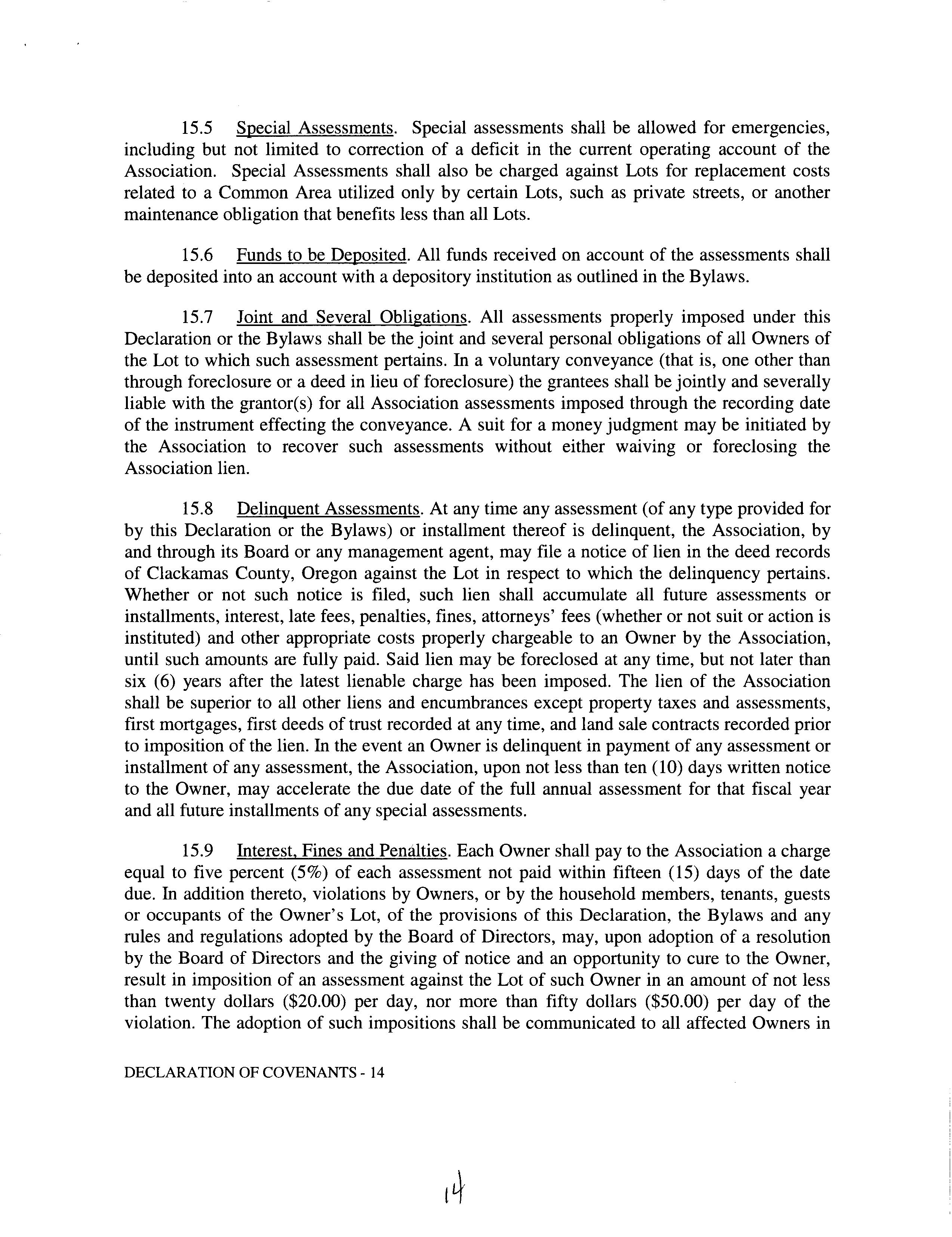 15.5 Special Assessments. Special assessments shall be allowed for emergencies, including but not limited to correction of a deficit in the current operating account of the Association. Special Assessments shall also be charged against Lots for replacement costs related to a Common Area utilized only by certain Lots, such as private streets, or another maintenance obligation that benefits less than all Lots.

15.6 Funds to be Deposited. All funds received on account of the assessments shall be deposited into an account with a depository institution as outlined in the Bylaws.

15.7 Joint and Several Obligations. All assessments properly imposed under this Declaration or the Bylaws shall be the joint and several personal obligations of all Owners of the Lot to which such assessment pertains. In a voluntary conveyance (that is, one other than through foreclosure or a deed in lieu of foreclosure) the grantees shall be jointly and severally liable with the grantor(s) for all Association assessments imposed through the recording date of the instrument effecting the conveyance. A suit for a money judgment may be initiated by the Association to recover such assessments without either waiving or foreclosing the Association lien.

15.8 Delinquent Assessments. At any time any assessment (of any type provided for by this Declaration or the Bylaws) or installment thereof is delinquent, the Association, by and through its Board or any management agent, may file a notice of lien in the deed records of Clackamas County, Oregon against the Lot in respect to which the delinquency pertains. Whether or not such notice is filed, such lien shall accumulate all future assessments or installments, interest, late fees, penalties, fines, attorneys' fees (whether or not suit or action is instituted) and other appropriate costs properly chargeable to an Owner by the Association, until such amounts are fully paid. Said lien may be foreclosed at any time, but not later than six (6) years after the latest lienable charge has been imposed. The lien of the Association shall be superior to all other liens and encumbrances except property taxes and assessments, first mortgages, first deeds of trust recorded at any time, and land sale contracts recorded prior to imposition of the lien. In the event an Owner is delinquent in payment of any assessment or installment of any assessment, the Association, upon not less than ten (10) days written notice to the Owner, may accelerate the due date of the full annual assessment for that fiscal year and all future installments of any special assessments.

15.9 Interest, Fines and Penalties. Each Owner shall pay to the Association a charge equal to five percent (5%) of each assessment not paid within fifteen (15) days of the date due. In addition thereto, violations by Owners, or by the household members, tenants, guests or occupants of the Owner's Lot, of the provisions of this Declaration, the Bylaws and any rules and regulations adopted by the Board of Directors, may, upon adoption of a resolution by the Board of Directors and the giving of notice and an opportunity to cure to the Owner, result in imposition of an assessment against the Lot of such Owner in an amount of not less than twenty dollars ($20.00) per day, nor more than fifty dollars ($50.00) per day of the violation. The adoption of such impositions shall be communicated to all affected Owners in

DECLARATION OF COVENANTS - 14

14